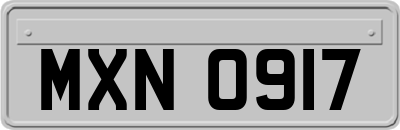 MXN 0917